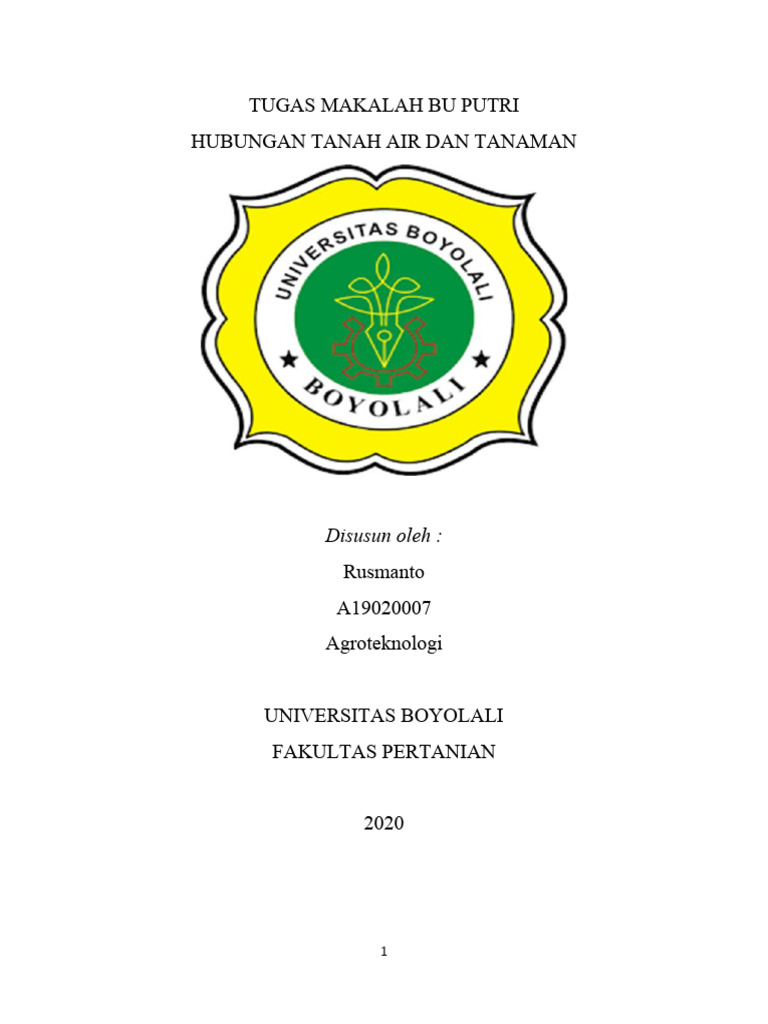 TUGAS MAKALAH BU PUTRI
HUBUNGAN TANAH AIR DAN TANAMAN

UNIVERSITAS BOYOLALI

BOYOLALI

Disusun oleh :
Rusmanto
A19020007
Agroteknologi

UNIVERSITAS BOYOLALI
FAKULTAS PERTANIAN

2020

1